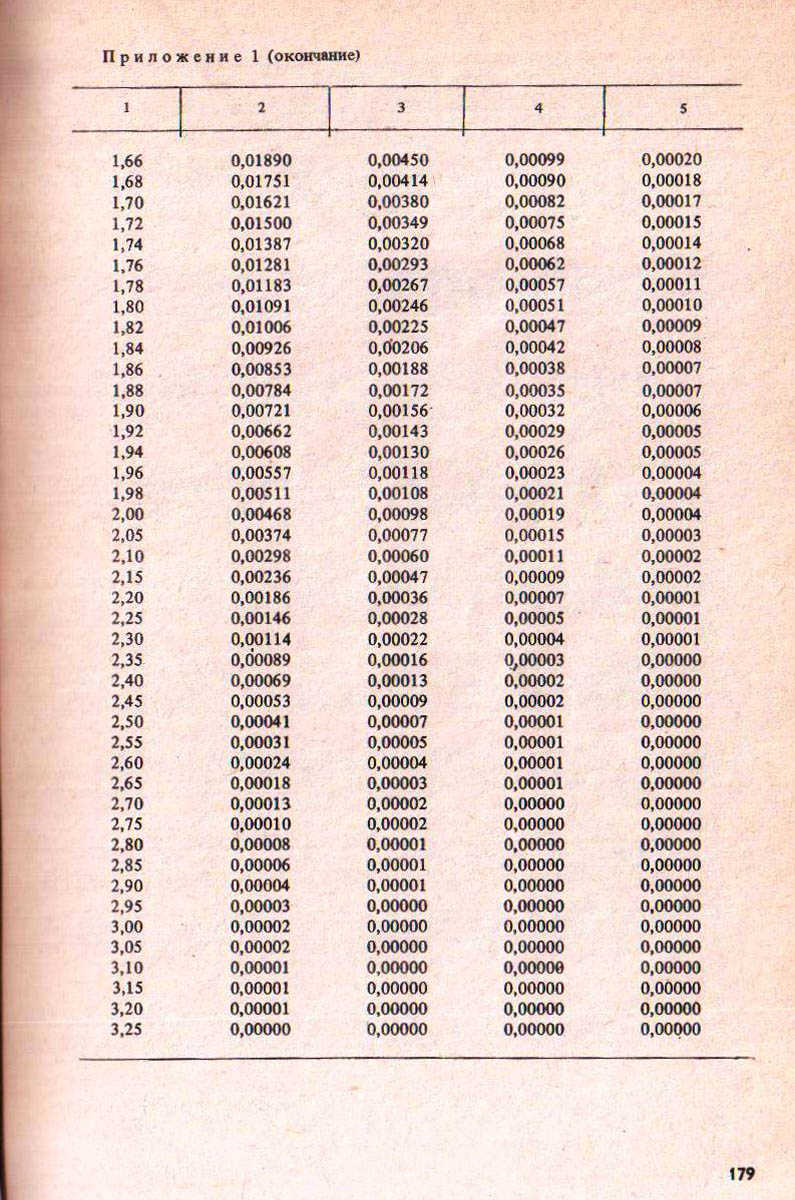 Приложение 1 (окончание)

| 1 | 2 | 3 | 4 | 5 |
|---|---|---|---|---|
| 1,66 | 0,01890 | 0,00450 | 0,00099 | 0,00020 |
| 1,68 | 0,01751 | 0,00414 | 0,00090 | 0,00018 |
| 1,70 | 0,01621 | 0,00380 | 0,00082 | 0,00017 |
| 1,72 | 0,01500 | 0,00349 | 0,00075 | 0,00015 |
| 1,74 | 0,01387 | 0,00320 | 0,00068 | 0,00014 |
| 1,76 | 0,01281 | 0,00293 | 0,00062 | 0,00012 |
| 1,78 | 0,01183 | 0,00267 | 0,00057 | 0,00011 |
| 1,80 | 0,01091 | 0,00246 | 0,00051 | 0,00010 |
| 1,82 | 0,01006 | 0,00225 | 0,00047 | 0,00009 |
| 1,84 | 0,00926 | 0,00206 | 0,00042 | 0,00008 |
| 1,86 | 0,00853 | 0,00188 | 0,00038 | 0,00007 |
| 1,88 | 0,00784 | 0,00172 | 0,00035 | 0,00007 |
| 1,90 | 0,00721 | 0,00156 | 0,00032 | 0,00006 |
| 1,92 | 0,00662 | 0,00143 | 0,00029 | 0,00005 |
| 1,94 | 0,00608 | 0,00130 | 0,00026 | 0,00005 |
| 1,96 | 0,00557 | 0,00118 | 0,00023 | 0,00004 |
| 1,98 | 0,00511 | 0,00108 | 0,00021 | 0,00004 |
| 2,00 | 0,00468 | 0,00098 | 0,00019 | 0,00004 |
| 2,05 | 0,00374 | 0,00077 | 0,00015 | 0,00003 |
| 2,10 | 0,00298 | 0,00060 | 0,00011 | 0,00002 |
| 2,15 | 0,00236 | 0,00047 | 0,00009 | 0,00002 |
| 2,20 | 0,00186 | 0,00036 | 0,00007 | 0,00001 |
| 2,25 | 0,00146 | 0,00028 | 0,00005 | 0,00001 |
| 2,30 | 0,00114 | 0,00022 | 0,00004 | 0,00001 |
| 2,35 | 0,00089 | 0,00016 | 0,00003 | 0,00000 |
| 2,40 | 0,00069 | 0,00013 | 0,00002 | 0,00000 |
| 2,45 | 0,00053 | 0,00009 | 0,00002 | 0,00000 |
| 2,50 | 0,00041 | 0,00007 | 0,00001 | 0,00000 |
| 2,55 | 0,00031 | 0,00005 | 0,00001 | 0,00000 |
| 2,60 | 0,00024 | 0,00004 | 0,00001 | 0,00000 |
| 2,65 | 0,00018 | 0,00003 | 0,00001 | 0,00000 |
| 2,70 | 0,00013 | 0,00002 | 0,00000 | 0,00000 |
| 2,75 | 0,00010 | 0,00002 | 0,00000 | 0,00000 |
| 2,80 | 0,00008 | 0,00001 | 0,00000 | 0,00000 |
| 2,85 | 0,00006 | 0,00001 | 0,00000 | 0,00000 |
| 2,90 | 0,00004 | 0,00001 | 0,00000 | 0,00000 |
| 2,95 | 0,00003 | 0,00000 | 0,00000 | 0,00000 |
| 3,00 | 0,00002 | 0,00000 | 0,00000 | 0,00000 |
| 3,05 | 0,00002 | 0,00000 | 0,00000 | 0,00000 |
| 3,10 | 0,00001 | 0,00000 | 0,00000 | 0,00000 |
| 3,15 | 0,00001 | 0,00000 | 0,00000 | 0,00000 |
| 3,20 | 0,00001 | 0,00000 | 0,00000 | 0,00000 |
| 3,25 | 0,00000 | 0,00000 | 0,00000 | 0,00000 |

179